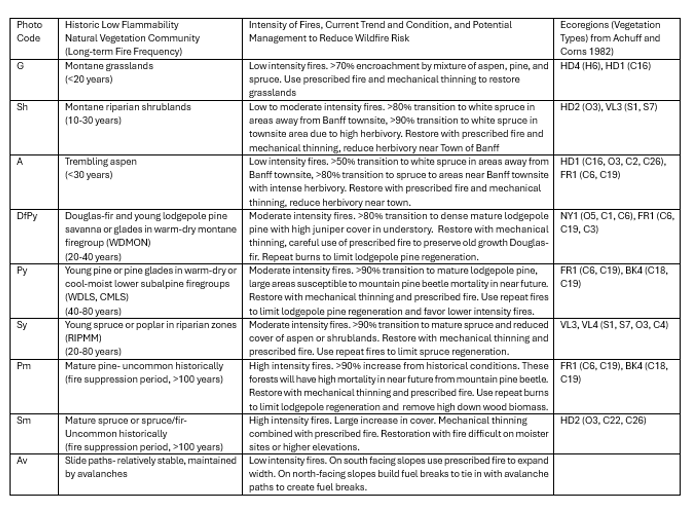 | Photo Code | Historic Low Flammability Natural Vegetation Community (Long-term Fire Frequency) | Intensity of Fires, Current Trend and Condition, and Potential Management to Reduce Wildfire Risk | Ecoregions (Vegetation Types) from Achuff and Corns 1982) |
|---|---|---|---|
| G | Montane grasslands (<20 years) | Low intensity fires. >70% encroachment by mixture of aspen, pine, and spruce. Use prescribed fire and mechanical thinning to restore grasslands | HD4 (H6), HD1 (C16) |
| Sh | Montane riparian shrublands (10-30 years) | Low to moderate intensity fires. >80% transition to white spruce in areas away from Banff townsite, >90% transition to white spruce in townsite area due to high herbivory. Restore with prescribed fire and mechanical thinning, reduce herbivory near Town of Banff | HD2 (O3), VL3 (S1, S7) |
| A | Trembling aspen (<30 years) | Low intensity fires. >50% transition to white spruce in areas away from Banff townsite, >80% transition to spruce to areas near Banff townsite with intense herbivory. Restore with prescribed fire and mechanical thinning, reduce herbivory near town. | HD1 (C16, O3, C2, C26), FR1 (C6, C19) |
| DfPy | Douglas-fir and young lodgepole pine savanna or glades in warm-dry montane firegroup (WDMON) (20-40 years) | Moderate intensity fires. >80% transition to dense mature lodgepole pine with high juniper cover in understory. Restore with mechanical thinning, careful use of prescribed fire to preserve old growth Douglas-fir. Repeat burns to limit lodgepole pine regeneration. | NY1 (O5, C1, C6), FR1 (C6, C19, C3) |
| Py | Young pine or pine glades in warm-dry or cool-moist lower subalpine firegroups (WDLS, CMLS) (40-80 years) | Moderate intensity fires. >90% transition to mature lodgepole pine, large areas susceptible to mountain pine beetle mortality in near future. Restore with mechanical thinning and prescribed fire. Use repeat fires to limit lodgepole pine regeneration and favor lower intensity fires. | FR1 (C6, C19), BK4 (C18, C19) |
| Sy | Young spruce or poplar in riparian zones (RIPMM) (20-80 years) | Moderate intensity fires. >90% transition to mature spruce and reduced cover of aspen or shrublands. Restore with mechanical thinning and prescribed fire. Use repeat fires to limit spruce regeneration. | VL3, VL4 (S1, S7, O3, C4) |
| Pm | Mature pine- uncommon historically (fire suppression period, >100 years) | High intensity fires. >90% increase from historical conditions. These forests will have high mortality in near future from mountain pine beetle. Restore with mechanical thinning and prescribed fire. Use repeat burns to limit lodgepole regeneration and remove high down wood biomass. | FR1 (C6, C19), BK4 (C18, C19) |
| Sm | Mature spruce or spruce/fir- Uncommon historically (fire suppression period, >100 years) | High intensity fires. Large increase in cover. Mechanical thinning combined with prescribed fire. Restoration with fire difficult on moister sites or higher elevations. | HD2 (O3, C22, C26) |
| Av | Slide paths- relatively stable, maintained by avalanches | Low intensity fires. On south facing slopes use prescribed fire to expand width. On north-facing slopes build fuel breaks to tie in with avalanche paths to create fuel breaks. | |